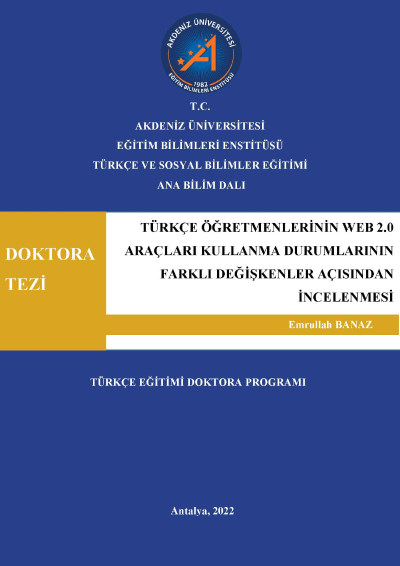 AKDENİZ ÜNİVERSİTESİ
1982
EĞİTİM BİLİMLERİ ENSTİTÜSÜ

T.C.
AKDENİZ ÜNİVERSİTESİ
EĞİTİM BİLİMLERİ ENSTİTÜSÜ
TÜRKÇE VE SOSYAL BİLİMLER EĞİTİMİ
ANA BİLİM DALI

DOKTORA TEZİ

TÜRKÇE ÖĞRETMENLERİNİN WEB 2.0 ARAÇLARI KULLANMA DURUMLARININ FARKLI DEĞİŞKENLER AÇISINDAN İNCELENMESİ

Emrullah BANAZ

TÜRKÇE EĞİTİMİ DOKTORA PROGRAMI

Antalya, 2022